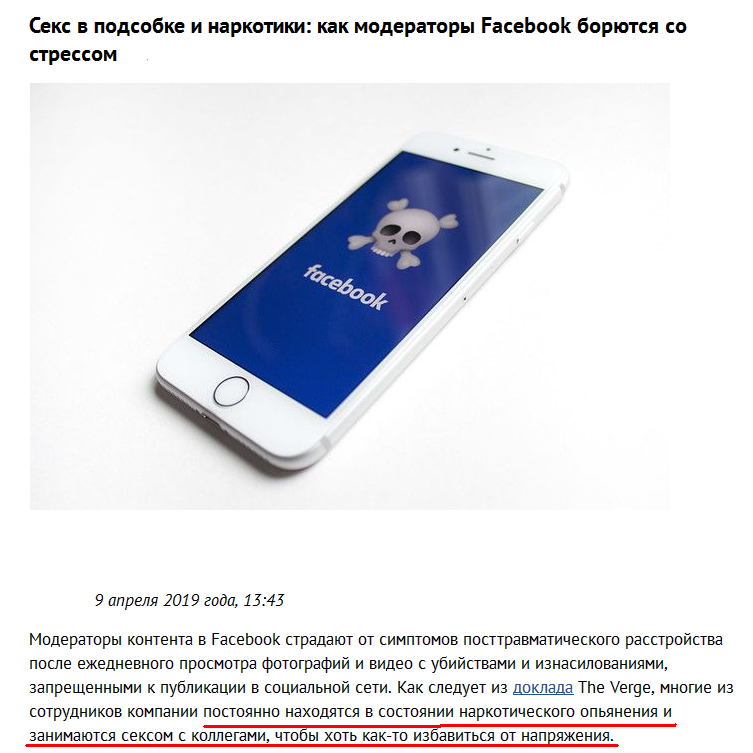 Секс в подсобке и наркотики: как модераторы Facebook борются со стрессом

facebook

9 апреля 2019 года, 13:43

Модераторы контента в Facebook страдают от симптомов посттравматического расстройства после ежедневного просмотра фотографий и видео с убийствами и изнасилованиями, запрещенными к публикации в социальной сети. Как следует из доклада The Verge, многие из сотрудников компании постоянно находятся в состоянии наркотического опьянения и занимаются сексом с коллегами, чтобы хоть как-то избавиться от напряжения.